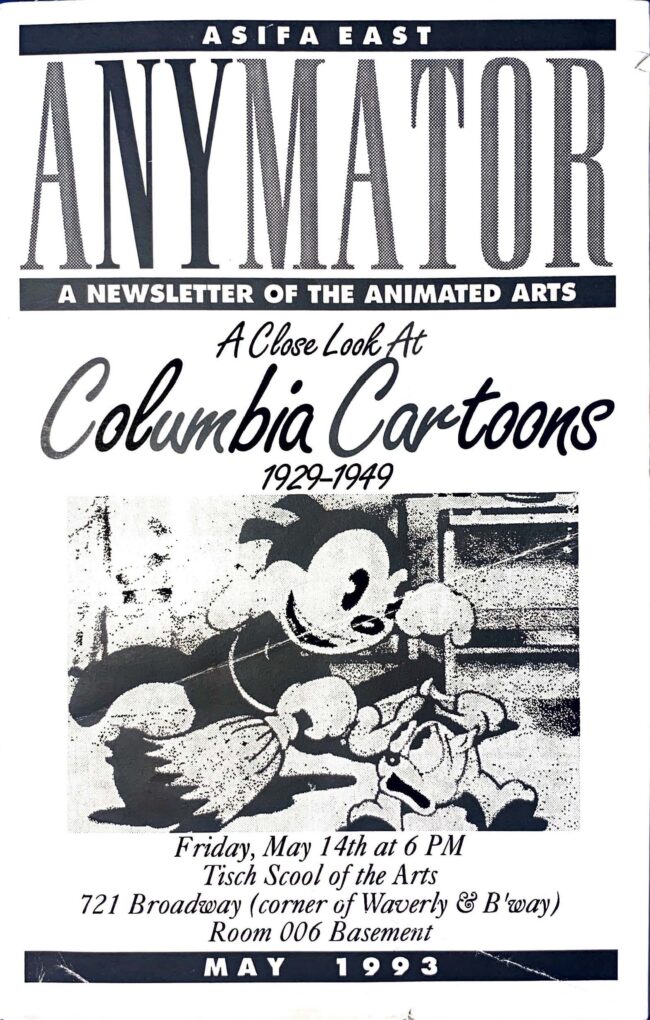 ASIFA EAST

ANYMATOR

A NEWSLETTER OF THE ANIMATED ARTS

A Close Look At

Columbia Cartoons

1929-1949

Friday, May 14th at 6 PM
Tisch Scool of the Arts
721 Broadway (corner of Waverly & B'way)
Room 006 Basement

MAY 1993